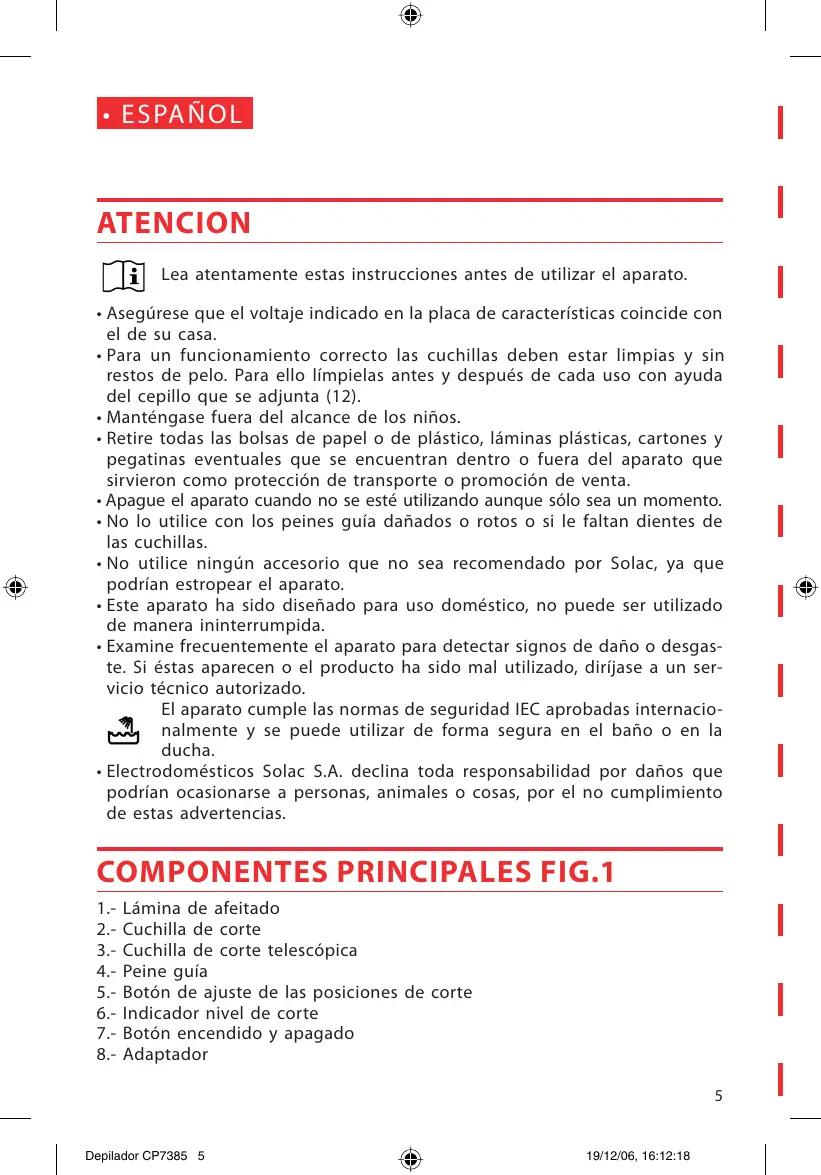 • ESPAÑOL

ATENCION

Lea atentamente estas instrucciones antes de utilizar el aparato.

• Asegúrese que el voltaje indicado en la placa de características coincide con el de su casa.
• Para un funcionamiento correcto las cuchillas deben estar limpias y sin restos de pelo. Para ello límpielas antes y después de cada uso con ayuda del cepillo que se adjunta (12).
• Manténgase fuera del alcance de los niños.
• Retire todas las bolsas de papel o de plástico, láminas plásticas, cartones y pegatinas eventuales que se encuentran dentro o fuera del aparato que sirvieron como protección de transporte o promoción de venta.
• Apague el aparato cuando no se esté utilizando aunque sólo sea un momento.
• No lo utilice con los peines guía dañados o rotos o si le faltan dientes de las cuchillas.
• No utilice ningún accesorio que no sea recomendado por Solac, ya que podrían estropear el aparato.
• Este aparato ha sido diseñado para uso doméstico, no puede ser utilizado de manera ininterrumpida.
• Examine frecuentemente el aparato para detectar signos de daño o desgaste. Si éstas aparecen o el producto ha sido mal utilizado, diríjase a un servicio técnico autorizado.
El aparato cumple las normas de seguridad IEC aprobadas internacionalmente y se puede utilizar de forma segura en el baño o en la ducha.
• Electrodomésticos Solac S.A. declina toda responsabilidad por daños que podrían ocasionarse a personas, animales o cosas, por el no cumplimiento de estas advertencias.

COMPONENTES PRINCIPALES FIG.1

1.- Lámina de afeitado
2.- Cuchilla de corte
3.- Cuchilla de corte telescópica
4.- Peine guía
5.- Botón de ajuste de las posiciones de corte
6.- Indicador nivel de corte
7.- Botón encendido y apagado
8.- Adaptador

5

Depilador CP7385 5 19/12/06, 16:12:18